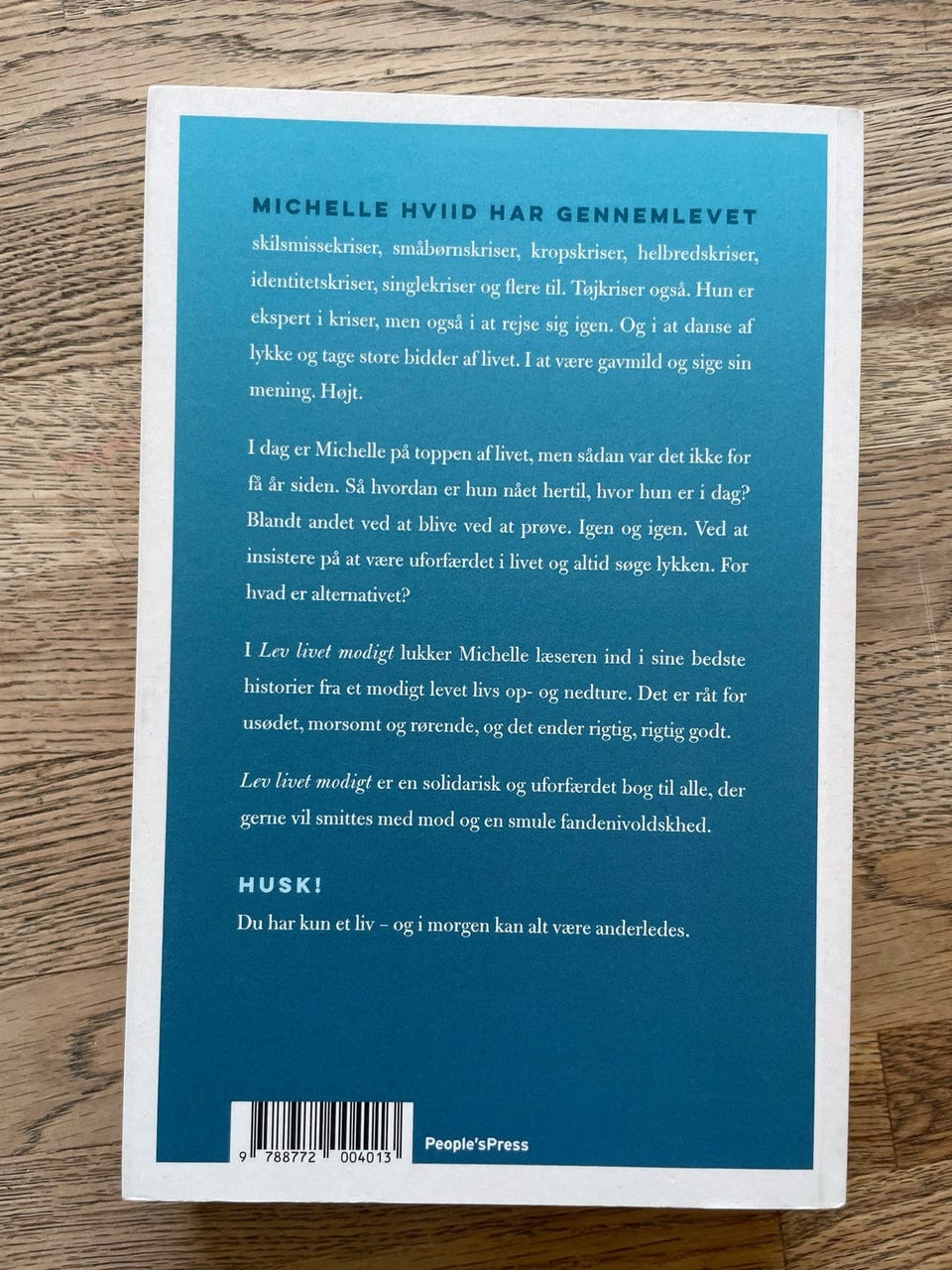 MICHELLE HVIID HAR GENNEMLEVET skilsmissekriser, småbørnskriser, kropskriser, helbredskriser, identitetskriser, singlekriser og flere til. Tøjkriser også. Hun er ekspert i kriser, men også i at rejse sig igen. Og i at danse af lykke og tage store bidder af livet. I at være gavmild og sige sin mening. Højt.

I dag er Michelle på toppen af livet, men sådan var det ikke for få år siden. Så hvordan er hun nået hertil, hvor hun er i dag? Blandt andet ved at blive ved at prøve. Igen og igen. Ved at insistere på at være uforfærdet i livet og altid søge lykken. For hvad er alternativet?

I Lev livet modigt lukker Michelle læseren ind i sine bedste historier fra et modigt levet livs op- og nedture. Det er råt for usødet, morsomt og rørende, og det ender rigtig, rigtig godt.

Lev livet modigt er en solidarisk og uforfærdet bog til alle, der gerne vil smittes med mod og en smule fandenivoldskhed.

HUSK!
Du har kun et liv – og i morgen kan alt være anderledes.

9 788772 004013

People'sPress